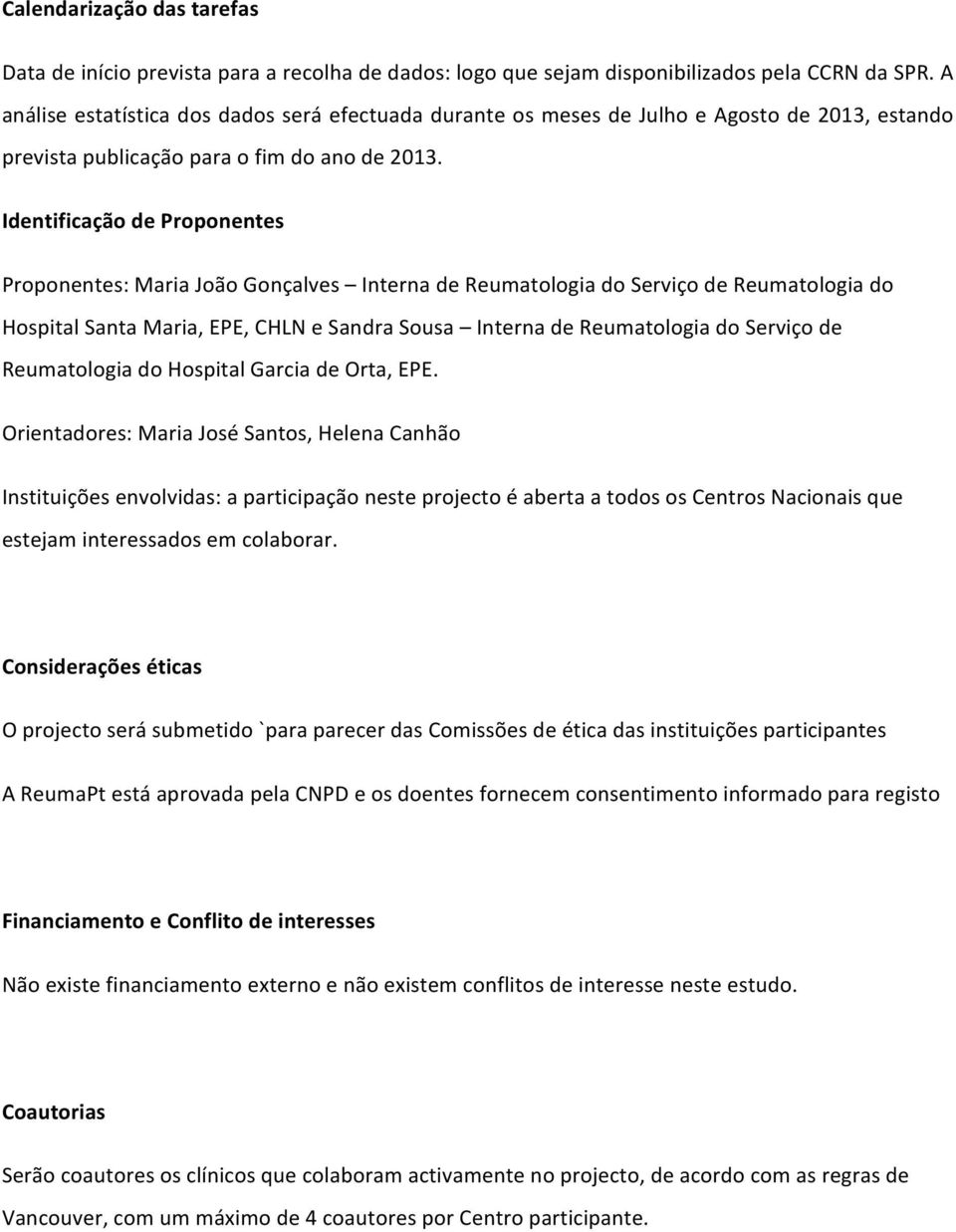 Calendarização das tarefas

Data de início prevista para a recolha de dados: logo que sejam disponibilizados pela CCRN da SPR. A análise estatística dos dados será efectuada durante os meses de Julho e Agosto de 2013, estando prevista publicação para o fim do ano de 2013.

Identificação de Proponentes

Proponentes: Maria João Gonçalves – Interna de Reumatologia do Serviço de Reumatologia do Hospital Santa Maria, EPE, CHLN e Sandra Sousa – Interna de Reumatologia do Serviço de Reumatologia do Hospital Garcia de Orta, EPE.

Orientadores: Maria José Santos, Helena Canhão

Instituições envolvidas: a participação neste projecto é aberta a todos os Centros Nacionais que estejam interessados em colaborar.

Considerações éticas

O projecto será submetido `para parecer das Comissões de ética das instituições participantes

A ReumaPt está aprovada pela CNPD e os doentes fornecem consentimento informado para registo

Financiamento e Conflito de interesses

Não existe financiamento externo e não existem conflitos de interesse neste estudo.

Coautorias

Serão coautores os clínicos que colaboram activamente no projecto, de acordo com as regras de Vancouver, com um máximo de 4 coautores por Centro participante.